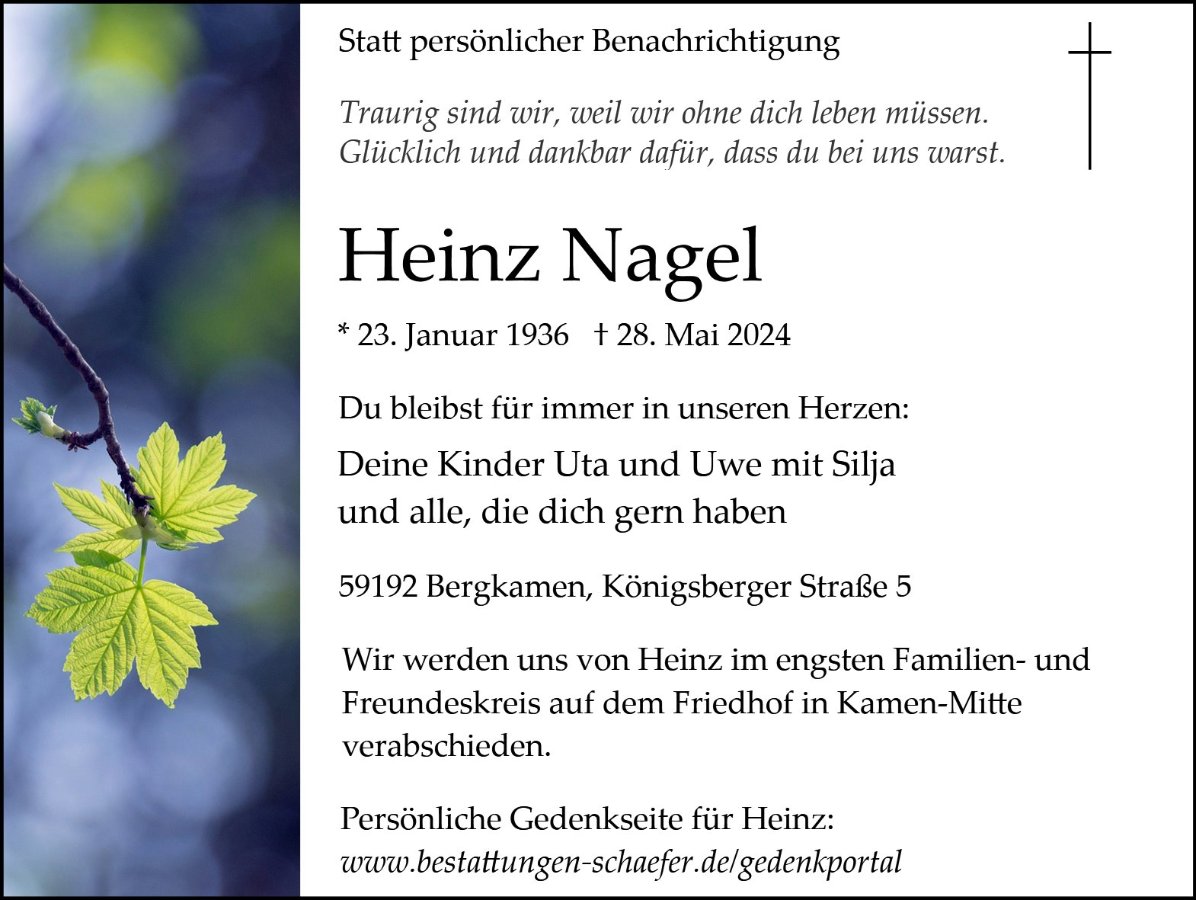 Statt persönlicher Benachrichtigung

Traurig sind wir, weil wir ohne dich leben müssen.
Glücklich und dankbar dafür, dass du bei uns warst.

Heinz Nagel

* 23. Januar 1936 † 28. Mai 2024

Du bleibst für immer in unseren Herzen:

Deine Kinder Uta und Uwe mit Silja
und alle, die dich gern haben

59192 Bergkamen, Königsberger Straße 5

Wir werden uns von Heinz im engsten Familien- und Freundeskreis auf dem Friedhof in Kamen-Mitte verabschieden.

Persönliche Gedenkseite für Heinz:
www.bestattungen-schaefer.de/gedenkportal